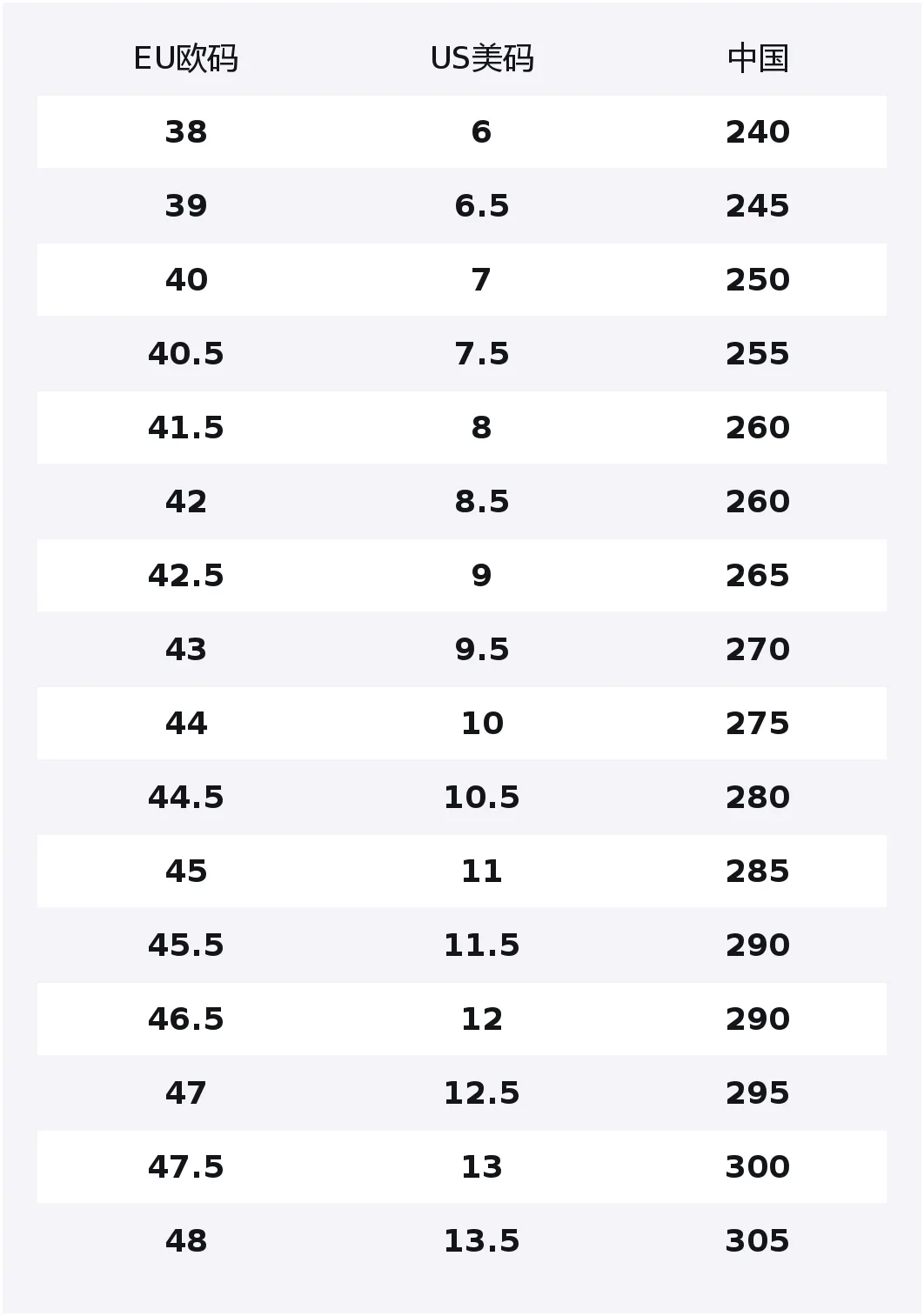 | EU欧码 | US美码 | 中国 |
|---|---|---|
| 38 | 6 | 240 |
| 39 | 6.5 | 245 |
| 40 | 7 | 250 |
| 40.5 | 7.5 | 255 |
| 41.5 | 8 | 260 |
| 42 | 8.5 | 260 |
| 42.5 | 9 | 265 |
| 43 | 9.5 | 270 |
| 44 | 10 | 275 |
| 44.5 | 10.5 | 280 |
| 45 | 11 | 285 |
| 45.5 | 11.5 | 290 |
| 46.5 | 12 | 290 |
| 47 | 12.5 | 295 |
| 47.5 | 13 | 300 |
| 48 | 13.5 | 305 |